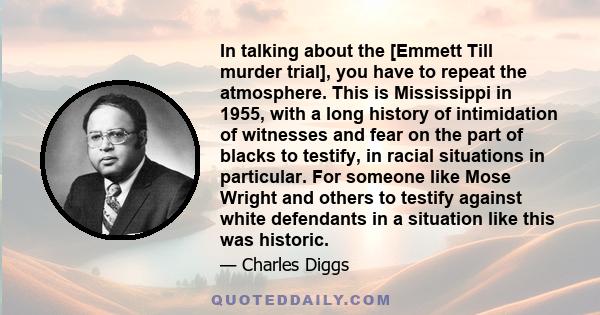 In talking about the [Emmett Till murder trial], you have to repeat the atmosphere. This is Mississippi in 1955, with a long history of intimidation of witnesses and fear on the part of blacks to testify, in racial situations in particular. For someone like Mose Wright and others to testify against white defendants in a situation like this was historic.

— Charles Diggs

QUOTEDDAILY.COM